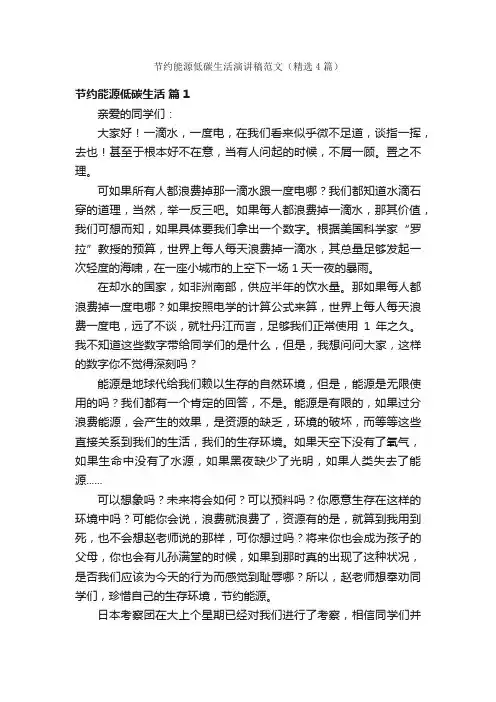 节约能源低碳生活演讲稿范文（精选4篇）

节约能源低碳生活 篇1

亲爱的同学们：

大家好！一滴水，一度电，在我们看来似乎微不足道，谈指一挥，去也！甚至于根本好不在意，当有人问起的时候，不屑一顾。置之不理。

可如果所有人都浪费掉那一滴水跟一度电哪？我们都知道水滴石穿的道理，当然，举一反三吧。如果每人都浪费掉一滴水，那其价值，我们可想而知，如果具体要我们拿出一个数字。根据美国科学家“罗拉”教授的预算，世界上每人每天浪费掉一滴水，其总量足够发起一次轻度的海啸，在一座小城市的上空下一场1天一夜的暴雨。

在却水的国家，如非洲南部，供应半年的饮水量。那如果每人都浪费掉一度电哪？如果按照电学的计算公式来算，世界上每人每天浪费一度电，远了不谈，就牡丹江而言，足够我们正常使用 1 年之久。我不知道这些数字带给同学们的是什么，但是，我想问问大家，这样的数字你不觉得深刻吗？

能源是地球代给我们赖以生存的自然环境，但是，能源是无限使用的吗？我们都有一个肯定的回答，不是。能源是有限的，如果过分浪费能源，会产生的效果，是资源的缺乏，环境的破坏，而等等这些直接关系到我们的生活，我们的生存环境。如果天空下没有了氧气，如果生命中没有了水源，如果黑夜缺少了光明，如果人类失去了能源……

可以想象吗？未来将会如何？可以预料吗？你愿意生存在这样的环境中吗？可能你会说，浪费就浪费了，资源有的是，就算到我用到死，也不会想赵老师说的那样，可你想过吗？将来你也会成为孩子的父母，你也会有儿孙满堂的时候，如果到那时真的出现了这种状况，是否我们应该为今天的行为而感觉到耻辱哪？所以，赵老师想奉劝同学们，珍惜自己的生存环境，节约能源。

日本考察团在大上个星期已经对我们进行了考察，相信同学们并